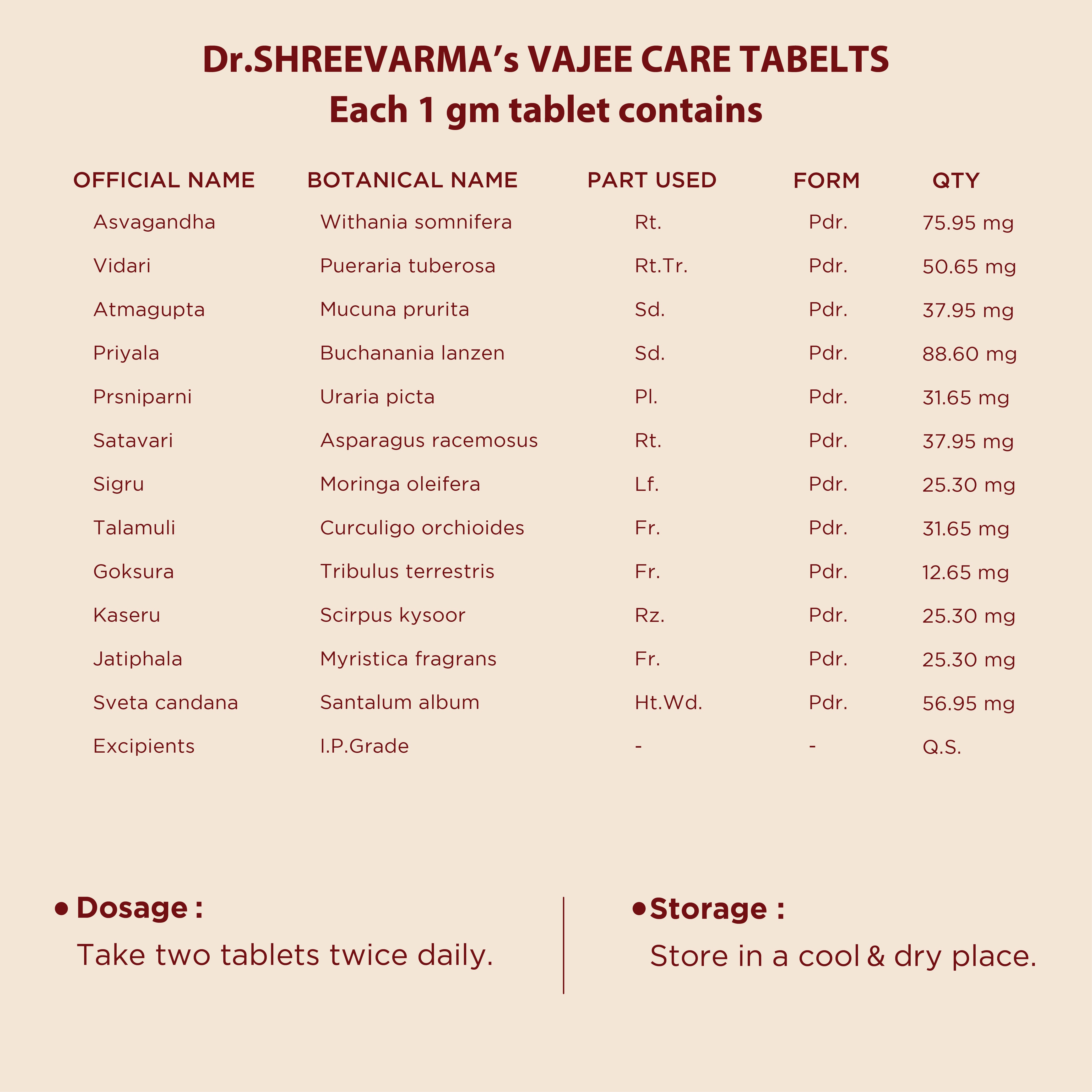 Dr.SHREEVARMA's VAJEE CARE TABELTS
Each 1 gm tablet contains

| OFFICIAL NAME | BOTANICAL NAME | PART USED | FORM | QTY |
|---|---|---|---|---|
| Asvagandha | Withania somnifera | Rt. | Pdr. | 75.95 mg |
| Vidari | Pueraria tuberosa | Rt.Tr. | Pdr. | 50.65 mg |
| Atmagupta | Mucuna prurita | Sd. | Pdr. | 37.95 mg |
| Priyala | Buchanania lanzen | Sd. | Pdr. | 88.60 mg |
| Prsniparni | Uraria picta | Pl. | Pdr. | 31.65 mg |
| Satavari | Asparagus racemosus | Rt. | Pdr. | 37.95 mg |
| Sigru | Moringa oleifera | Lf. | Pdr. | 25.30 mg |
| Talamuli | Curculigo orchioides | Fr. | Pdr. | 31.65 mg |
| Goksura | Tribulus terrestris | Fr. | Pdr. | 12.65 mg |
| Kaseru | Scirpus kysoor | Rz. | Pdr. | 25.30 mg |
| Jatiphala | Myristica fragrans | Fr. | Pdr. | 25.30 mg |
| Sveta candana | Santalum album | Ht.Wd. | Pdr. | 56.95 mg |
| Excipients | I.P.Grade | - | - | Q.S. |

• Dosage :
Take two tablets twice daily.

• Storage :
Store in a cool & dry place.